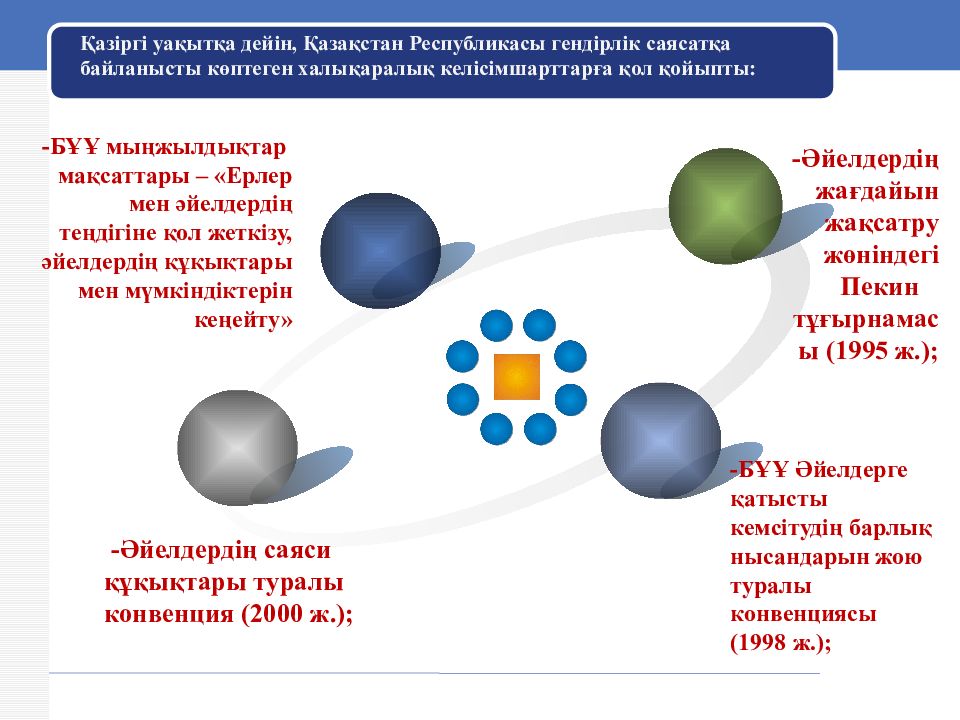 Қазіргі уақытқа дейін, Қазақстан Республикасы гендірлік саясатқа байланысты көптеген халықаралық келісімшарттарға қол қойыпты:

-БҰҰ мыңжылдықтар мақсаттары – «Ерлер мен әйелдердің теңдігіне қол жеткізу, әйелдердің құқықтары мен мүмкіндіктерін кеңейту»

-Әйелдердің жағдайын жақсатру жөніндегі Пекин тұғырнамасы (1995 ж.);

-Әйелдердің саяси құқықтары туралы конвенция (2000 ж.);

-БҰҰ Әйелдерге қатысты кемсітудің барлық нысандарын жою туралы конвенциясы (1998 ж.);